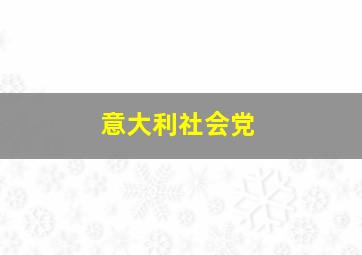 意大利社会党